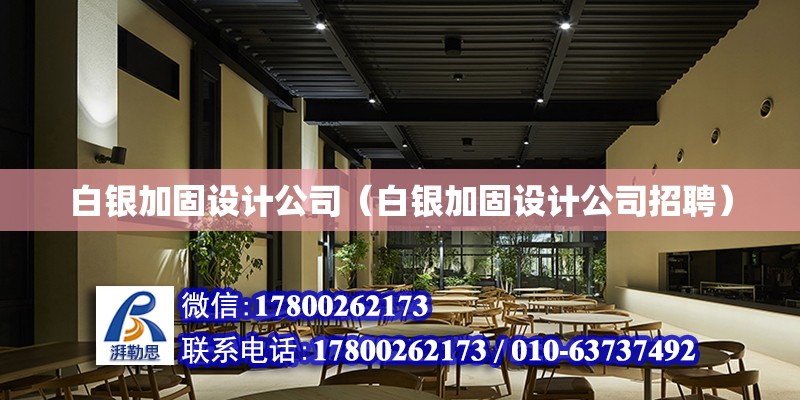 白银加固设计公司（白银加固设计公司招聘）

湃勒思

微信：17800262173

联系电话：17800262173 / 010-63737492